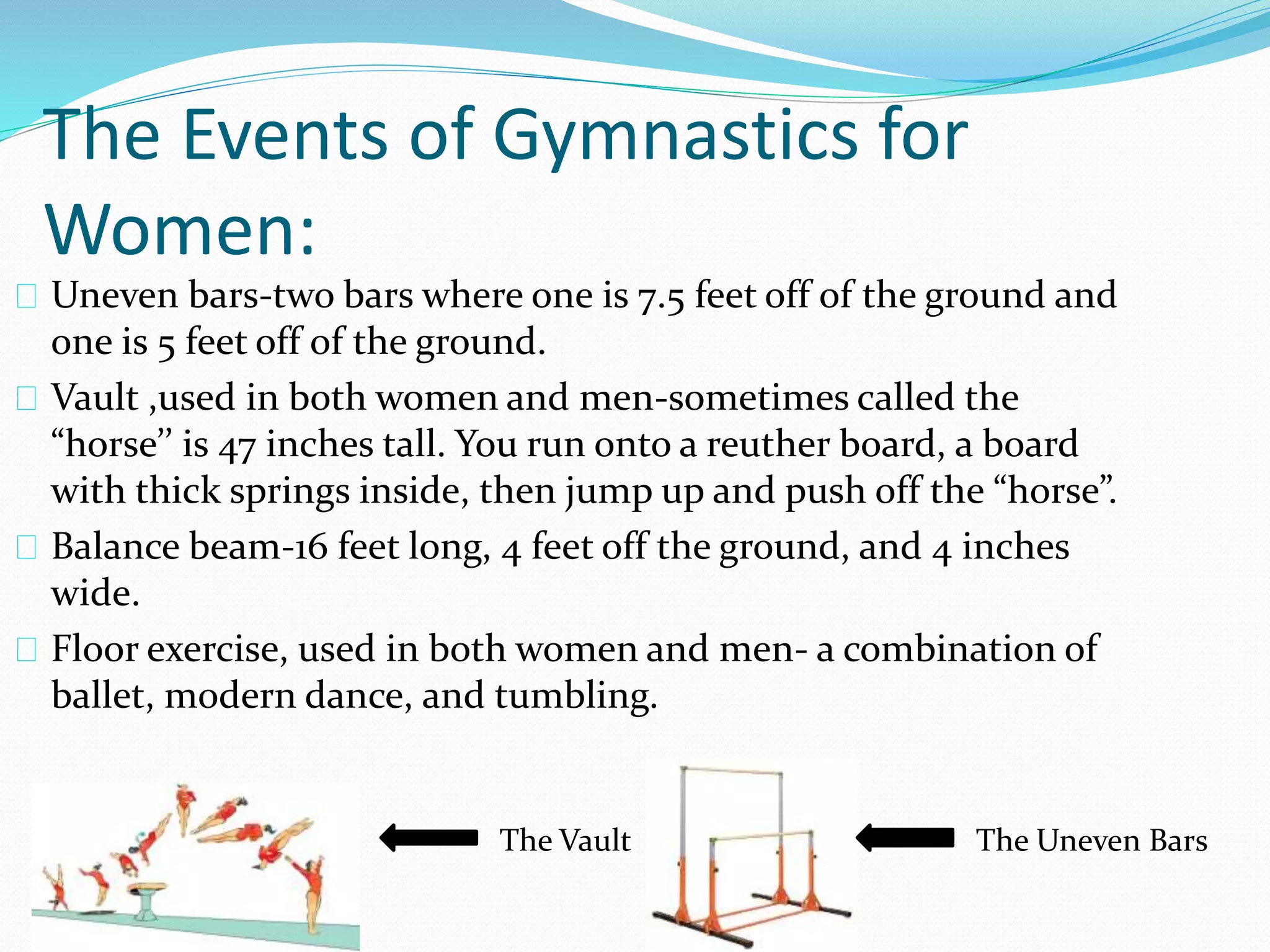 The Events of Gymnastics for Women:

Uneven bars-two bars where one is 7.5 feet off of the ground and one is 5 feet off of the ground.

Vault ,used in both women and men-sometimes called the “horse” is 47 inches tall. You run onto a reuther board, a board with thick springs inside, then jump up and push off the “horse”.

Balance beam-16 feet long, 4 feet off the ground, and 4 inches wide.

Floor exercise, used in both women and men- a combination of ballet, modern dance, and tumbling.

The Vault

The Uneven Bars